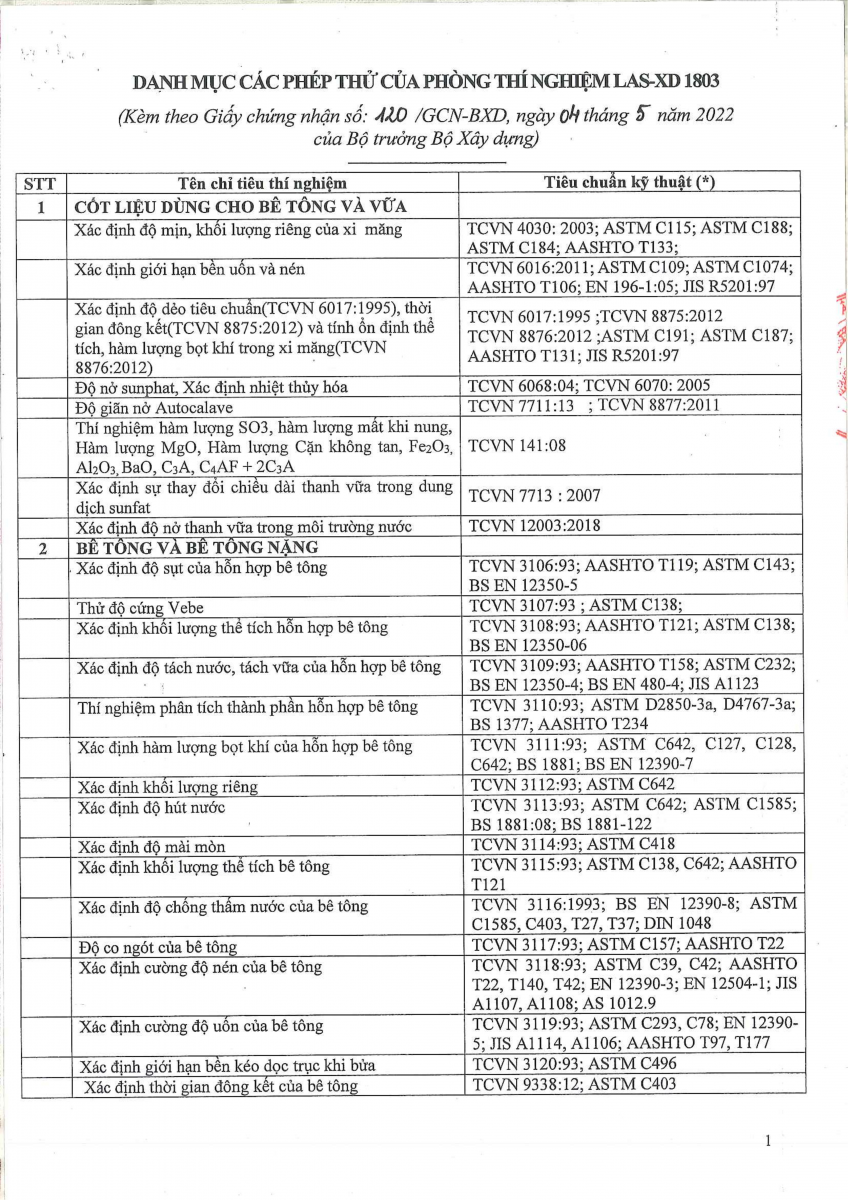 DANH MỤC CÁC PHÉP THỬ CỦA PHÒNG THÍ NGHIỆM LAS-XD 1803

(Kèm theo Giấy chứng nhận số: 120 /GCN-BXD, ngày 04 tháng 5 năm 2022 của Bộ trưởng Bộ Xây dựng)

| STT | Tên chỉ tiêu thí nghiệm | Tiêu chuẩn kỹ thuật (*) |
|---|---|---|
| 1 | CỐT LIỆU DÙNG CHO BÊ TÔNG VÀ VỮA | |
| | Xác định độ mịn, khối lượng riêng của xi măng | TCVN 4030: 2003; ASTM C115; ASTM C188; ASTM C184; AASHTO T133; |
| | Xác định giới hạn bền uốn và nén | TCVN 6016:2011; ASTM C109; ASTM C1074; AASHTO T106; EN 196-1:05; JIS R5201:97 |
| | Xác định độ dẻo tiêu chuẩn(TCVN 6017:1995), thời gian đông kết(TCVN 8875:2012) và tính ổn định thể tích, hàm lượng bọt khí trong xi măng(TCVN 8876:2012) | TCVN 6017:1995 ;TCVN 8875:2012 TCVN 8876:2012 ;ASTM C191; ASTM C187; AASHTO T131; JIS R5201:97 |
| | Độ nở sunphat, Xác định nhiệt thủy hóa | TCVN 6068:04; TCVN 6070: 2005 |
| | Độ giãn nở Autocalave | TCVN 7711:13 ; TCVN 8877:2011 |
| | Thí nghiệm hàm lượng SO3, hàm lượng mất khi nung, Hàm lượng MgO, Hàm lượng Cặn không tan, $Fe_2O_3$, $Al_2O_3$, BaO, $C_3A$, $C_4AF + 2C_3A$ | TCVN 141:08 |
| | Xác định sự thay đổi chiều dài thanh vữa trong dung dịch sunfat | TCVN 7713 : 2007 |
| | Xác định độ nở thanh vữa trong môi trường nước | TCVN 12003:2018 |
| 2 | BÊ TÔNG VÀ BÊ TÔNG NẶNG | |
| | Xác định độ sụt của hỗn hợp bê tông | TCVN 3106:93; AASHTO T119; ASTM C143; BS EN 12350-5 |
| | Thử độ cứng Vebe | TCVN 3107:93 ; ASTM C138; |
| | Xác định khối lượng thể tích hỗn hợp bê tông | TCVN 3108:93; AASHTO T121; ASTM C138; BS EN 12350-06 |
| | Xác định độ tách nước, tách vữa của hỗn hợp bê tông | TCVN 3109:93; AASHTO T158; ASTM C232; BS EN 12350-4; BS EN 480-4; JIS A1123 |
| | Thí nghiệm phân tích thành phần hỗn hợp bê tông | TCVN 3110:93; ASTM D2850-3a, D4767-3a; BS 1377; AASHTO T234 |
| | Xác định hàm lượng bọt khí của hỗn hợp bê tông | TCVN 3111:93; ASTM C642, C127, C128, C642; BS 1881; BS EN 12390-7 |
| | Xác định khối lượng riêng | TCVN 3112:93; ASTM C642 |
| | Xác định độ hút nước | TCVN 3113:93; ASTM C642; ASTM C1585; BS 1881:08; BS 1881-122 |
| | Xác định độ mài mòn | TCVN 3114:93; ASTM C418 |
| | Xác định khối lượng thể tích bê tông | TCVN 3115:93; ASTM C138, C642; AASHTO T121 |
| | Xác định độ chống thấm nước của bê tông | TCVN 3116:1993; BS EN 12390-8; ASTM C1585, C403, T27, T37; DIN 1048 |
| | Độ co ngót của bê tông | TCVN 3117:93; ASTM C157; AASHTO T22 |
| | Xác định cường độ nén của bê tông | TCVN 3118:93; ASTM C39, C42; AASHTO T22, T140, T42; EN 12390-3; EN 12504-1; JIS A1107, A1108; AS 1012.9 |
| | Xác định cường độ uốn của bê tông | TCVN 3119:93; ASTM C293, C78; EN 12390-5; JIS A1114, A1106; AASHTO T97, T177 |
| | Xác định giới hạn bền kéo dọc trục khi bửa | TCVN 3120:93; ASTM C496 |
| | Xác định thời gian đông kết của bê tông | TCVN 9338:12; ASTM C403 |

1